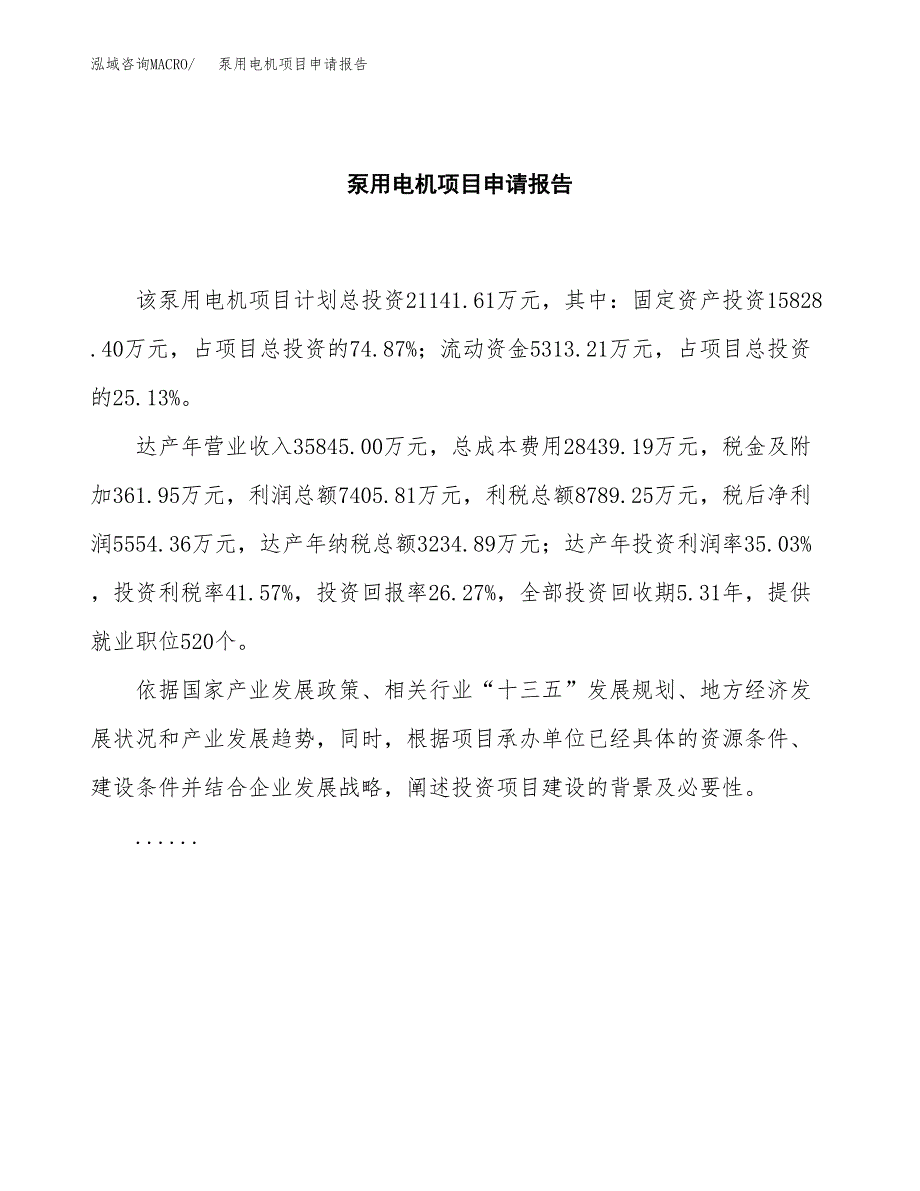 泓域咨询MACRO/　泵用电机项目申请报告

泵用电机项目申请报告

该泵用电机项目计划总投资21141.61万元，其中：固定资产投资15828.40万元，占项目总投资的74.87%；流动资金5313.21万元，占项目总投资的25.13%。

达产年营业收入35845.00万元，总成本费用28439.19万元，税金及附加361.95万元，利润总额7405.81万元，利税总额8789.25万元，税后净利润5554.36万元，达产年纳税总额3234.89万元；达产年投资利润率35.03%，投资利税率41.57%，投资回报率26.27%，全部投资回收期5.31年，提供就业职位520个。

依据国家产业发展政策、相关行业“十三五”发展规划、地方经济发展状况和产业发展趋势，同时，根据项目承办单位已经具体的资源条件、建设条件并结合企业发展战略，阐述投资项目建设的背景及必要性。

......